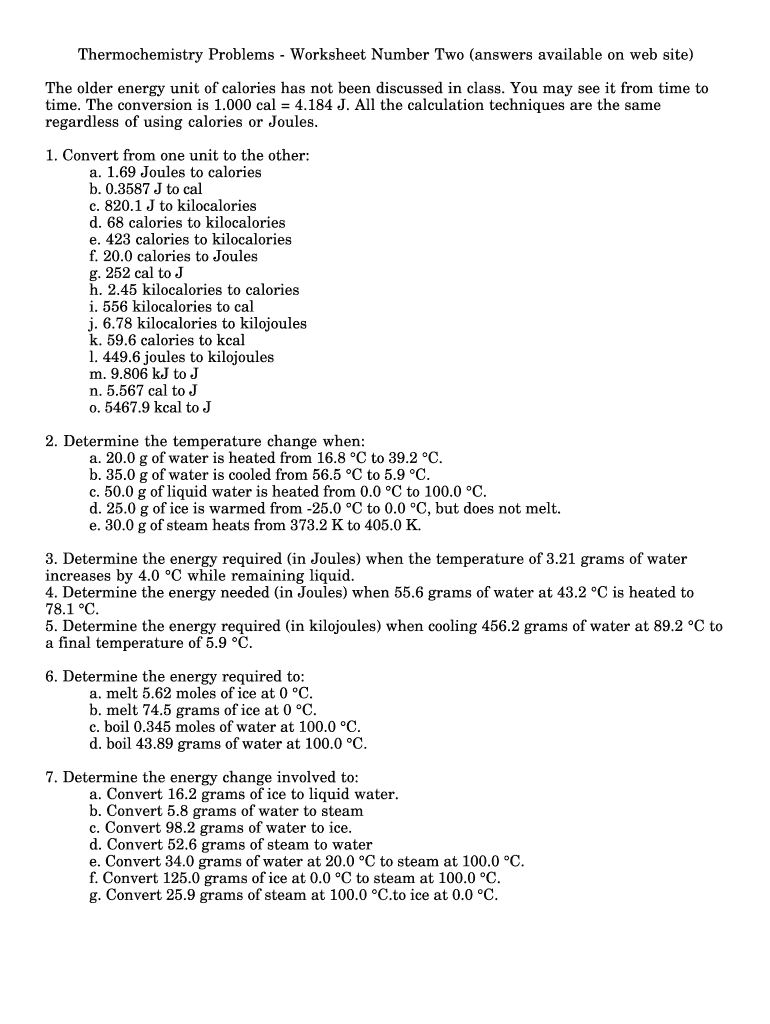 Thermochemistry Problems - Worksheet Number Two (answers available on web site)

The older energy unit of calories has not been discussed in class. You may see it from time to time. The conversion is 1.000 cal = 4.184 J. All the calculation techniques are the same regardless of using calories or Joules.

1. Convert from one unit to the other:
a. 1.69 Joules to calories
b. 0.3587 J to cal
c. 820.1 J to kilocalories
d. 68 calories to kilocalories
e. 423 calories to kilocalories
f. 20.0 calories to Joules
g. 252 cal to J
h. 2.45 kilocalories to calories
i. 556 kilocalories to cal
j. 6.78 kilocalories to kilojoules
k. 59.6 calories to kcal
l. 449.6 joules to kilojoules
m. 9.806 kJ to J
n. 5.567 cal to J
o. 5467.9 kcal to J

2. Determine the temperature change when:
a. 20.0 g of water is heated from 16.8 °C to 39.2 °C.
b. 35.0 g of water is cooled from 56.5 °C to 5.9 °C.
c. 50.0 g of liquid water is heated from 0.0 °C to 100.0 °C.
d. 25.0 g of ice is warmed from -25.0 °C to 0.0 °C, but does not melt.
e. 30.0 g of steam heats from 373.2 K to 405.0 K.

3. Determine the energy required (in Joules) when the temperature of 3.21 grams of water increases by 4.0 °C while remaining liquid.
4. Determine the energy needed (in Joules) when 55.6 grams of water at 43.2 °C is heated to 78.1 °C.
5. Determine the energy required (in kilojoules) when cooling 456.2 grams of water at 89.2 °C to a final temperature of 5.9 °C.

6. Determine the energy required to:
a. melt 5.62 moles of ice at 0 °C.
b. melt 74.5 grams of ice at 0 °C.
c. boil 0.345 moles of water at 100.0 °C.
d. boil 43.89 grams of water at 100.0 °C.

7. Determine the energy change involved to:
a. Convert 16.2 grams of ice to liquid water.
b. Convert 5.8 grams of water to steam
c. Convert 98.2 grams of water to ice.
d. Convert 52.6 grams of steam to water
e. Convert 34.0 grams of water at 20.0 °C to steam at 100.0 °C.
f. Convert 125.0 grams of ice at 0.0 °C to steam at 100.0 °C.
g. Convert 25.9 grams of steam at 100.0 °C.to ice at 0.0 °C.